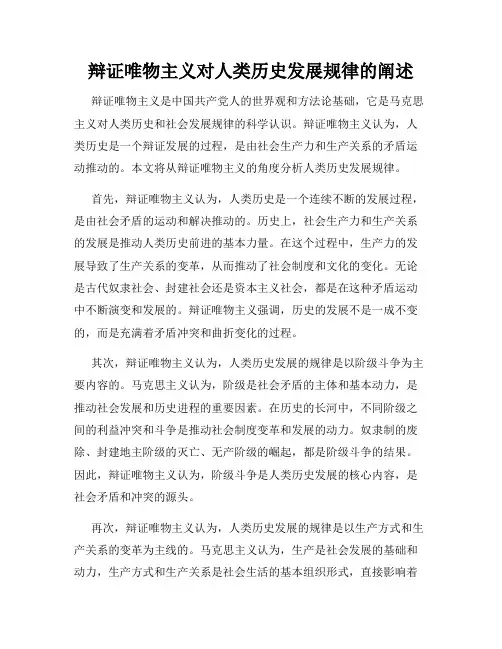 辩证唯物主义对人类历史发展规律的阐述

辩证唯物主义是中国共产党人的世界观和方法论基础，它是马克思主义对人类历史和社会发展规律的科学认识。辩证唯物主义认为，人类历史是一个辩证发展的过程，是由社会生产力和生产关系的矛盾运动推动的。本文将从辩证唯物主义的角度分析人类历史发展规律。

首先，辩证唯物主义认为，人类历史是一个连续不断的发展过程，是由社会矛盾的运动和解决推动的。历史上，社会生产力和生产关系的发展是推动人类历史前进的基本力量。在这个过程中，生产力的发展导致了生产关系的变革，从而推动了社会制度和文化的变化。无论是古代奴隶社会、封建社会还是资本主义社会，都是在这种矛盾运动中不断演变和发展的。辩证唯物主义强调，历史的发展不是一成不变的，而是充满着矛盾冲突和曲折变化的过程。

其次，辩证唯物主义认为，人类历史发展的规律是以阶级斗争为主要内容的。马克思主义认为，阶级是社会矛盾的主体和基本动力，是推动社会发展和历史进程的重要因素。在历史的长河中，不同阶级之间的利益冲突和斗争是推动社会制度变革和发展的动力。奴隶制的废除、封建地主阶级的灭亡、无产阶级的崛起，都是阶级斗争的结果。因此，辩证唯物主义认为，阶级斗争是人类历史发展的核心内容，是社会矛盾和冲突的源头。

再次，辩证唯物主义认为，人类历史发展的规律是以生产方式和生产关系的变革为主线的。马克思主义认为，生产是社会发展的基础和动力，生产方式和生产关系是社会生活的基本组织形式，直接影响着